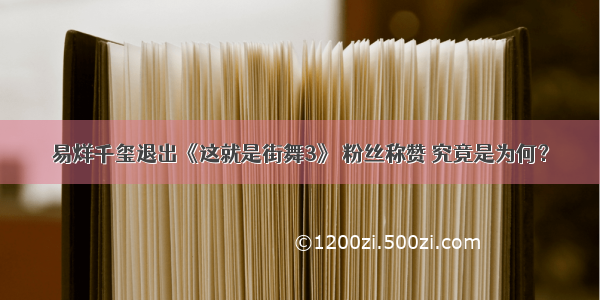 易烊千玺退出《这就是街舞3》 粉丝称赞 究竟是为何？

©1200zi.500zi.com